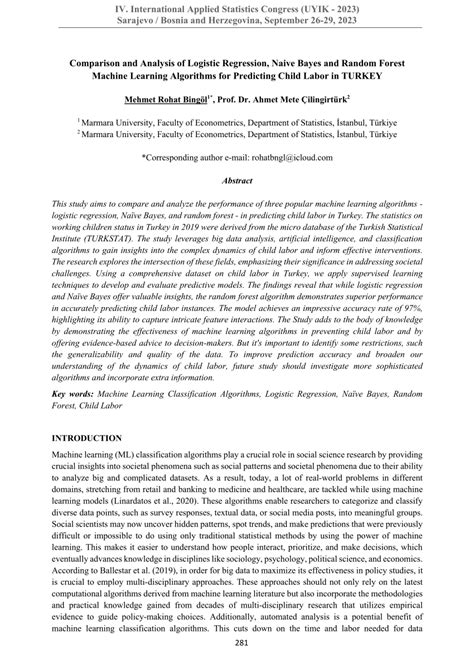 IV. International Applied Statistics Congress (UYIK - 2023)
Sarajevo / Bosnia and Herzegovina, September 26-29, 2023

Comparison and Analysis of Logistic Regression, Naive Bayes and Random Forest Machine Learning Algorithms for Predicting Child Labor in TURKEY

Mehmet Rohat Bingöl$^{1*}$, Prof. Dr. Ahmet Mete Çilingirtürk$^{2}$

$^{1}$ Marmara University, Faculty of Econometrics, Department of Statistics, İstanbul, Türkiye
$^{2}$ Marmara University, Faculty of Econometrics, Department of Statistics, İstanbul, Türkiye

*Corresponding author e-mail: rohatbngl@icloud.com

Abstract

This study aims to compare and analyze the performance of three popular machine learning algorithms - logistic regression, Naïve Bayes, and random forest - in predicting child labor in Turkey. The statistics on working children status in Turkey in 2019 were derived from the micro database of the Turkish Statistical Institute (TURKSTAT). The study leverages big data analysis, artificial intelligence, and classification algorithms to gain insights into the complex dynamics of child labor and inform effective interventions. The research explores the intersection of these fields, emphasizing their significance in addressing societal challenges. Using a comprehensive dataset on child labor in Turkey, we apply supervised learning techniques to develop and evaluate predictive models. The findings reveal that while logistic regression and Naïve Bayes offer valuable insights, the random forest algorithm demonstrates superior performance in accurately predicting child labor instances. The model achieves an impressive accuracy rate of 97%, highlighting its ability to capture intricate feature interactions. The Study adds to the body of knowledge by demonstrating the effectiveness of machine learning algorithms in preventing child labor and by offering evidence-based advice to decision-makers. But it's important to identify some restrictions, such the generalizability and quality of the data. To improve prediction accuracy and broaden our understanding of the dynamics of child labor, future study should investigate more sophisticated algorithms and incorporate extra information.

Key words: Machine Learning Classification Algorithms, Logistic Regression, Naïve Bayes, Random Forest, Child Labor

INTRODUCTION

Machine learning (ML) classification algorithms play a crucial role in social science research by providing crucial insights into societal phenomena such as social patterns and societal phenomena due to their ability to analyze big and complicated datasets. As a result, today, a lot of real-world problems in different domains, stretching from retail and banking to medicine and healthcare, are tackled while using machine learning models (Linardatos et al., 2020). These algorithms enable researchers to categorize and classify diverse data points, such as survey responses, textual data, or social media posts, into meaningful groups. Social scientists may now uncover hidden patterns, spot trends, and make predictions that were previously difficult or impossible to do using only traditional statistical methods by using the power of machine learning. This makes it easier to understand how people interact, prioritize, and make decisions, which eventually advances knowledge in disciplines like sociology, psychology, political science, and economics. According to Ballestar et al. (2019), in order for big data to maximize its effectiveness in policy studies, it is crucial to employ multi-disciplinary approaches. These approaches should not only rely on the latest computational algorithms derived from machine learning literature but also incorporate the methodologies and practical knowledge gained from decades of multi-disciplinary research that utilizes empirical evidence to guide policy-making choices. Additionally, automated analysis is a potential benefit of machine learning classification algorithms. This cuts down on the time and labor needed for data

281